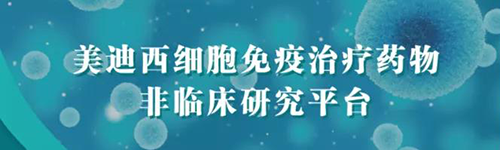 美迪西细胞免疫治疗药物
非临床研究平台